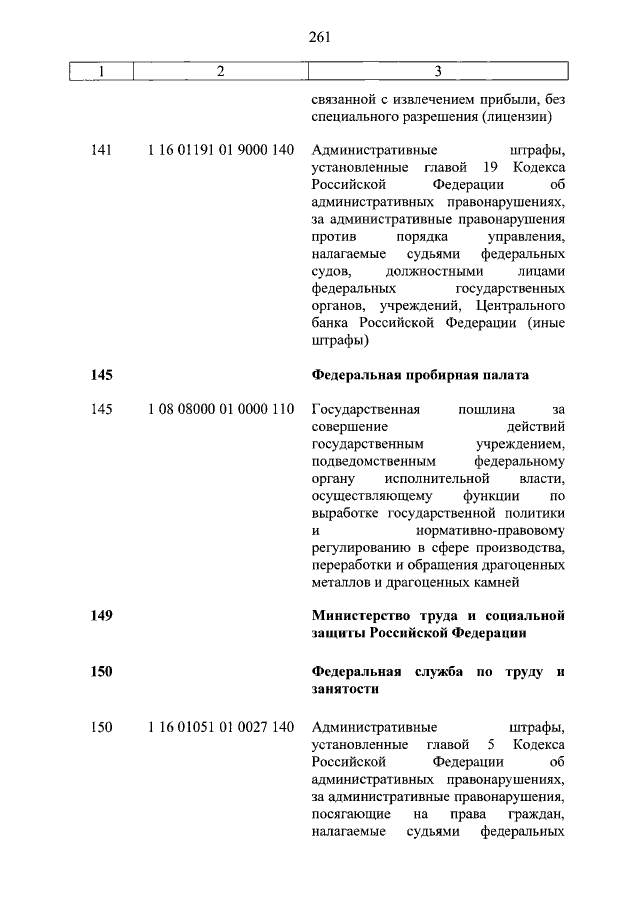 261

| 1 | 2 | 3 |
|---|---|---|
| | | связанной с извлечением прибыли, без специального разрешения (лицензии) |
| 141 | 1 16 01191 01 9000 140 | Административные штрафы, установленные главой 19 Кодекса Российской Федерации об административных правонарушениях, за административные правонарушения против порядка управления, налагаемые судьями федеральных судов, должностными лицами федеральных государственных органов, учреждений, Центрального банка Российской Федерации (иные штрафы) |
| **145** | | **Федеральная пробирная палата** |
| 145 | 1 08 08000 01 0000 110 | Государственная пошлина за совершение действий государственным учреждением, подведомственным федеральному органу исполнительной власти, осуществляющему функции по выработке государственной политики и нормативно-правовому регулированию в сфере производства, переработки и обращения драгоценных металлов и драгоценных камней |
| **149** | | **Министерство труда и социальной защиты Российской Федерации** |
| **150** | | **Федеральная служба по труду и занятости** |
| 150 | 1 16 01051 01 0027 140 | Административные штрафы, установленные главой 5 Кодекса Российской Федерации об административных правонарушениях, за административные правонарушения, посягающие на права граждан, налагаемые судьями федеральных |